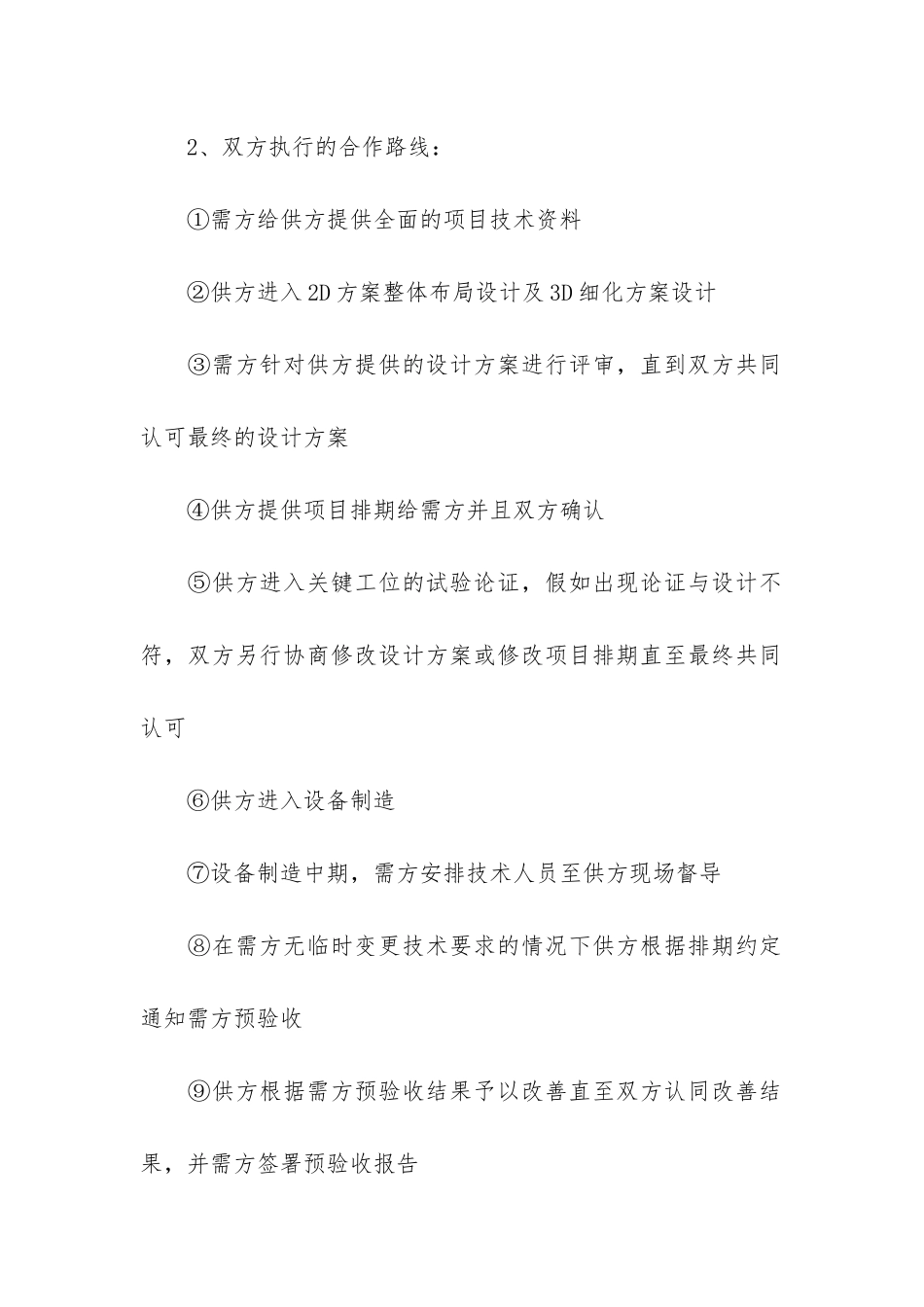 2、双方执行的合作路线：

①需方给供方提供全面的项目技术资料

②供方进入2D方案整体布局设计及3D细化方案设计

③需方针对供方提供的设计方案进行评审，直到双方共同认可最终的设计方案

④供方提供项目排期给需方并且双方确认

⑤供方进入关键工位的试验论证，假如出现论证与设计不符，双方另行协商修改设计方案或修改项目排期直至最终共同认可

⑥供方进入设备制造

⑦设备制造中期，需方安排技术人员至供方现场督导

⑧在需方无临时变更技术要求的情况下供方根据排期约定通知需方预验收

⑨供方根据需方预验收结果予以改善直至双方认同改善结果，并需方签署预验收报告